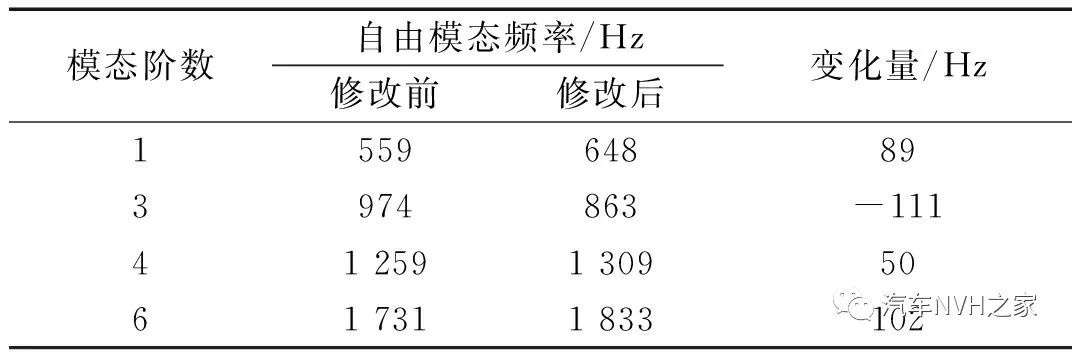 | 模态阶数 | 自由模态频率/Hz 修改前 | 自由模态频率/Hz 修改后 | 变化量/Hz |
|---|---|---|---|
| 1 | 559 | 648 | 89 |
| 3 | 974 | 863 | −111 |
| 4 | 1 259 | 1 309 | 50 |
| 6 | 1 731 | 1 833 | 102 |

汽车NVH之家